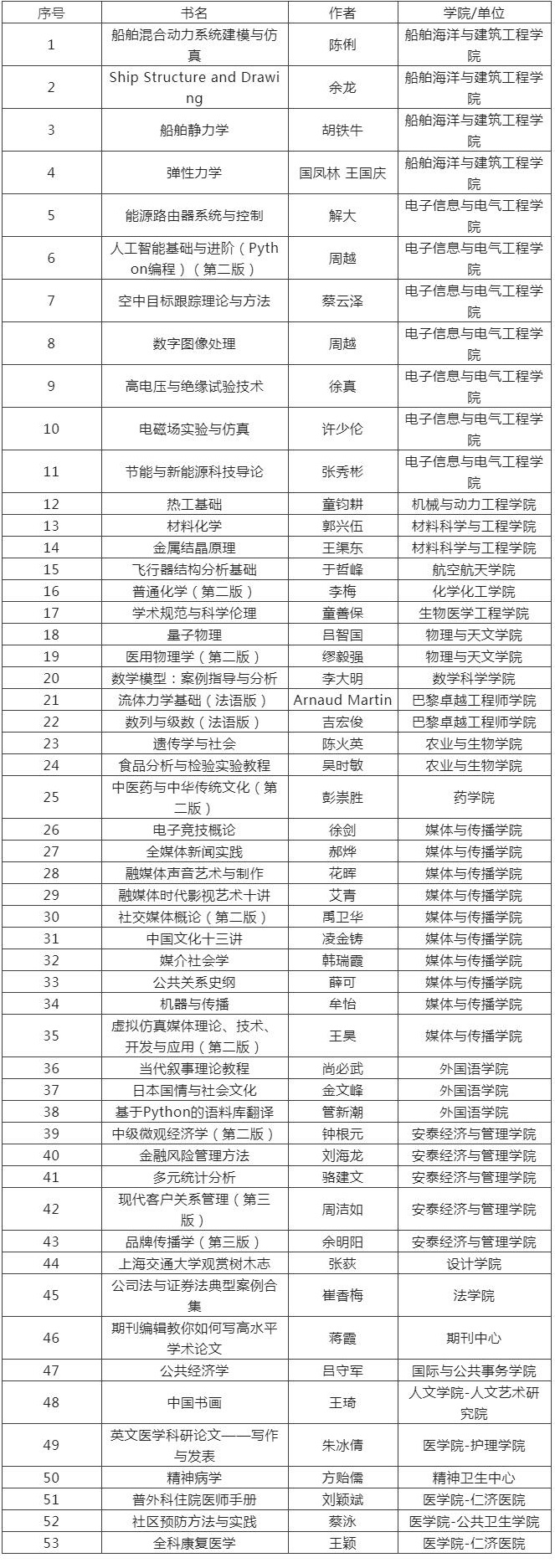 | 序号 | 书名 | 作者 | 学院/单位 |
|---|---|---|---|
| 1 | 船舶混合动力系统建模与仿真 | 陈俐 | 船舶海洋与建筑工程学院 |
| 2 | Ship Structure and Drawing | 余龙 | 船舶海洋与建筑工程学院 |
| 3 | 船舶静力学 | 胡铁牛 | 船舶海洋与建筑工程学院 |
| 4 | 弹性力学 | 国凤林 王国庆 | 船舶海洋与建筑工程学院 |
| 5 | 能源路由器系统与控制 | 解大 | 电子信息与电气工程学院 |
| 6 | 人工智能基础与进阶（Python编程）（第二版） | 周越 | 电子信息与电气工程学院 |
| 7 | 空中目标跟踪理论与方法 | 蔡云泽 | 电子信息与电气工程学院 |
| 8 | 数字图像处理 | 周越 | 电子信息与电气工程学院 |
| 9 | 高电压与绝缘试验技术 | 徐真 | 电子信息与电气工程学院 |
| 10 | 电磁场实验与仿真 | 许少伦 | 电子信息与电气工程学院 |
| 11 | 节能与新能源科技导论 | 张秀彬 | 电子信息与电气工程学院 |
| 12 | 热工基础 | 童钧耕 | 机械与动力工程学院 |
| 13 | 材料化学 | 郭兴伍 | 材料科学与工程学院 |
| 14 | 金属结晶原理 | 王渠东 | 材料科学与工程学院 |
| 15 | 飞行器结构分析基础 | 于哲峰 | 航空航天学院 |
| 16 | 普通化学（第二版） | 李梅 | 化学化工学院 |
| 17 | 学术规范与科学伦理 | 童善保 | 生物医学工程学院 |
| 18 | 量子物理 | 吕智国 | 物理与天文学院 |
| 19 | 医用物理学（第二版） | 缪毅强 | 物理与天文学院 |
| 20 | 数学模型：案例指导与分析 | 李大明 | 数学科学学院 |
| 21 | 流体力学基础（法语版） | Arnaud Martin | 巴黎卓越工程师学院 |
| 22 | 数列与级数（法语版） | 吉宏俊 | 巴黎卓越工程师学院 |
| 23 | 遗传学与社会 | 陈火英 | 农业与生物学院 |
| 24 | 食品分析与检验实验教程 | 吴时敏 | 农业与生物学院 |
| 25 | 中医药与中华传统文化（第二版） | 彭崇胜 | 药学院 |
| 26 | 电子竞技概论 | 徐剑 | 媒体与传播学院 |
| 27 | 全媒体新闻实践 | 郝烨 | 媒体与传播学院 |
| 28 | 融媒体声音艺术与制作 | 花晖 | 媒体与传播学院 |
| 29 | 融媒体时代影视艺术十讲 | 艾青 | 媒体与传播学院 |
| 30 | 社交媒体概论（第二版） | 禹卫华 | 媒体与传播学院 |
| 31 | 中国文化十三讲 | 凌金铸 | 媒体与传播学院 |
| 32 | 媒介社会学 | 韩瑞霞 | 媒体与传播学院 |
| 33 | 公共关系史纲 | 薛可 | 媒体与传播学院 |
| 34 | 机器与传播 | 牟怡 | 媒体与传播学院 |
| 35 | 虚拟仿真媒体理论、技术、开发与应用（第二版） | 王昊 | 媒体与传播学院 |
| 36 | 当代叙事理论教程 | 尚必武 | 外国语学院 |
| 37 | 日本国情与社会文化 | 金文峰 | 外国语学院 |
| 38 | 基于Python的语料库翻译 | 管新潮 | 外国语学院 |
| 39 | 中级微观经济学（第二版） | 钟根元 | 安泰经济与管理学院 |
| 40 | 金融风险管理方法 | 刘海龙 | 安泰经济与管理学院 |
| 41 | 多元统计分析 | 骆建文 | 安泰经济与管理学院 |
| 42 | 现代客户关系管理（第三版） | 周洁如 | 安泰经济与管理学院 |
| 43 | 品牌传播学（第三版） | 余明阳 | 安泰经济与管理学院 |
| 44 | 上海交通大学观赏树木志 | 张荻 | 设计学院 |
| 45 | 公司法与证券法典型案例合集 | 崔香梅 | 法学院 |
| 46 | 期刊编辑教你如何写高水平学术论文 | 蒋霞 | 期刊中心 |
| 47 | 公共经济学 | 吕守军 | 国际与公共事务学院 |
| 48 | 中国书画 | 王琦 | 人文学院-人文艺术研究院 |
| 49 | 英文医学科研论文——写作与发表 | 朱冰倩 | 医学院-护理学院 |
| 50 | 精神病学 | 方贻儒 | 精神卫生中心 |
| 51 | 普外科住院医师手册 | 刘颖斌 | 医学院-仁济医院 |
| 52 | 社区预防方法与实践 | 蔡泳 | 医学院-公共卫生学院 |
| 53 | 全科康复医学 | 王颖 | 医学院-仁济医院 |